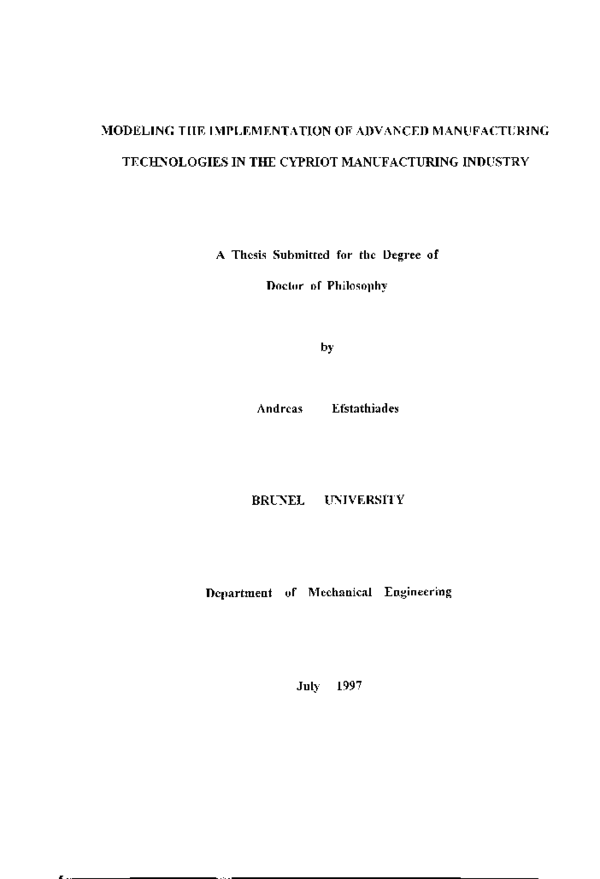 MODELING THE IMPLEMENTATION OF ADVANCED MANUFACTURING TECHNOLOGIES IN THE CYPRIOT MANUFACTURING INDUSTRY

A Thesis Submitted for the Degree of

Doctor of Philosophy

by

Andreas Efstathiades

BRUNEL UNIVERSITY

Department of Mechanical Engineering

July 1997